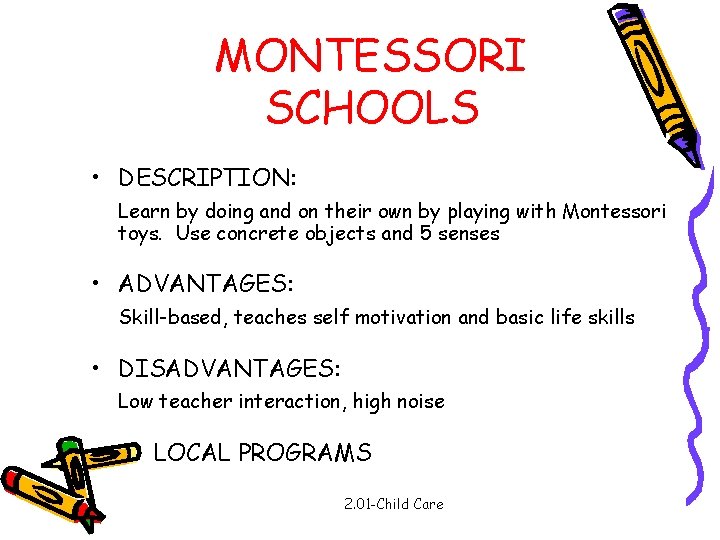 MONTESSORI SCHOOLS

• DESCRIPTION:

Learn by doing and on their own by playing with Montessori toys. Use concrete objects and 5 senses

• ADVANTAGES:

Skill-based, teaches self motivation and basic life skills

• DISADVANTAGES:

Low teacher interaction, high noise

LOCAL PROGRAMS

2.01-Child Care